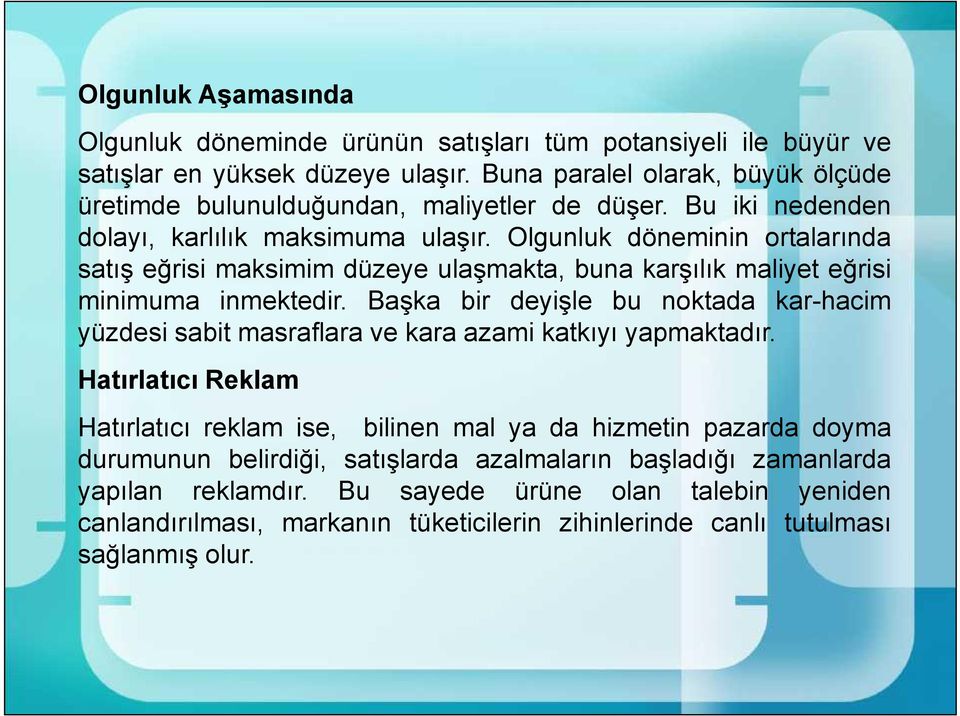 Olgunluk Aşamasında

Olgunluk döneminde ürünün satışları tüm potansiyeli ile büyür ve satışlar en yüksek düzeye ulaşır. Buna paralel olarak, büyük ölçüde üretimde bulunulduğundan, maliyetler de düşer. Bu iki nedenden dolayı, karlılık maksimuma ulaşır. Olgunluk döneminin ortalarında satış eğrisi maksimim düzeye ulaşmakta, buna karşılık maliyet eğrisi minimuma inmektedir. Başka bir deyişle bu noktada kar-hacim yüzdesi sabit masraflara ve kara azami katkıyı yapmaktadır.

Hatırlatıcı Reklam

Hatırlatıcı reklam ise, bilinen mal ya da hizmetin pazarda doyma durumunun belirdiği, satışlarda azalmaların başladığı zamanlarda yapılan reklamdır. Bu sayede ürüne olan talebin yeniden canlandırılması, markanın tüketicilerin zihinlerinde canlı tutulması sağlanmış olur.